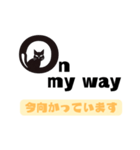 On
my way

今向かっています